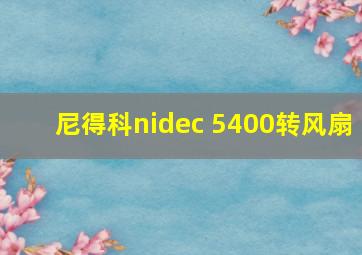 尼得科nidec 5400转风扇